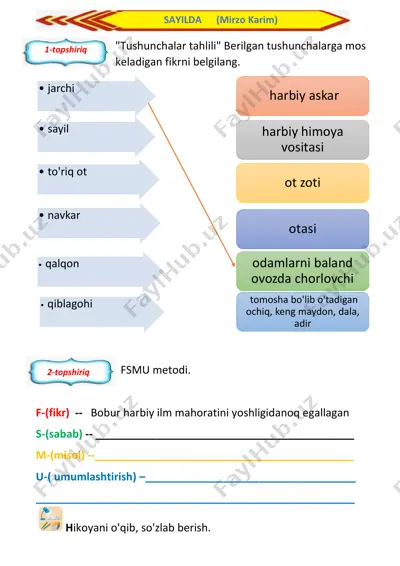 SAYILDA (Mirzo Karim)

1-topshiriq

"Tushunchalar tahlili" Berilgan tushunchalarga mos keladigan fikrni belgilang.

• jarchi

• sayil

• to'riq ot

• navkar

• qalqon

• qiblagohi

harbiy askar

harbiy himoya vositasi

ot zoti

otasi

odamlarni baland ovozda chorlovchi

tomosha bo'lib o'tadigan ochiq, keng maydon, dala, adir

2-topshiriq

FSMU metodi.

F-(fikr) -- Bobur harbiy ilm mahoratini yoshligidanoq egallagan

S-(sabab) --

M-(misol) --

U-( umumlashtirish) –

Hikoyani o'qib, so'zlab berish.

FaylHub.uz